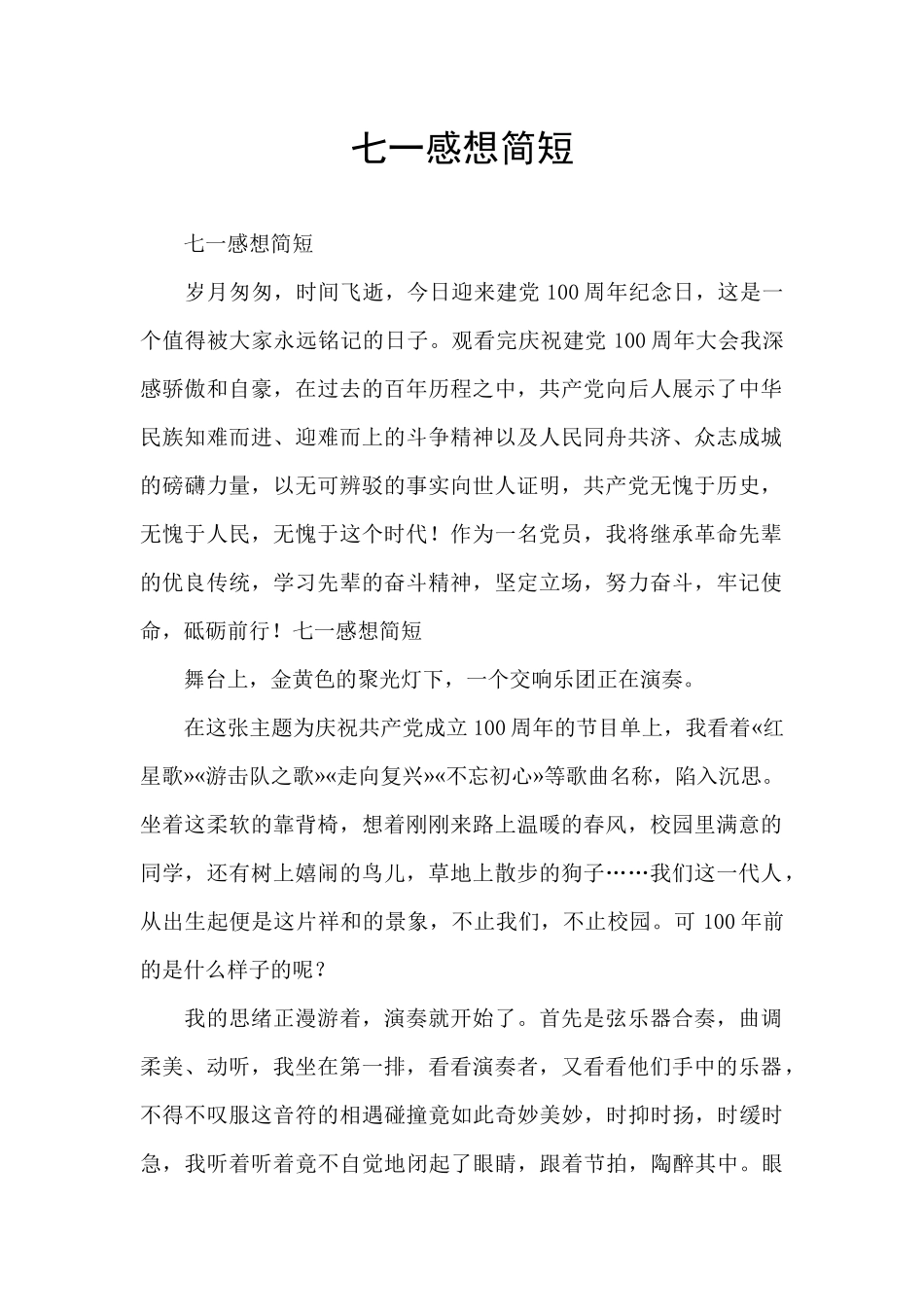 七一感想简短

七一感想简短

岁月匆匆，时间飞逝，今日迎来建党100周年纪念日，这是一个值得被大家永远铭记的日子。观看完庆祝建党100周年大会我深感骄傲和自豪，在过去的百年历程之中，共产党向后人展示了中华民族知难而进、迎难而上的斗争精神以及人民同舟共济、众志成城的磅礴力量，以无可辨驳的事实向世人证明，共产党无愧于历史，无愧于人民，无愧于这个时代！作为一名党员，我将继承革命先辈的优良传统，学习先辈的奋斗精神，坚定立场，努力奋斗，牢记使命，砥砺前行！七一感想简短

舞台上，金黄色的聚光灯下，一个交响乐团正在演奏。

在这张主题为庆祝共产党成立100周年的节目单上，我看着«红星歌»«游击队之歌»«走向复兴»«不忘初心»等歌曲名称，陷入沉思。坐着这柔软的靠背椅，想着刚刚来路上温暖的春风，校园里满意的同学，还有树上嬉闹的鸟儿，草地上散步的狗子……我们这一代人，从出生起便是这片祥和的景象，不止我们，不止校园。可100年前的是什么样子的呢？

我的思绪正漫游着，演奏就开始了。首先是弦乐器合奏，曲调柔美、动听，我坐在第一排，看看演奏者，又看看他们手中的乐器，不得不叹服这音符的相遇碰撞竟如此奇妙美妙，时抑时扬，时缓时急，我听着听着竟不自觉地闭起了眼睛，跟着节拍，陶醉其中。眼